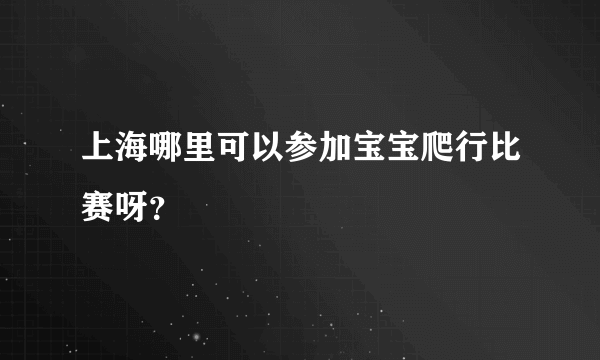 上海哪里可以参加宝宝爬行比赛呀？